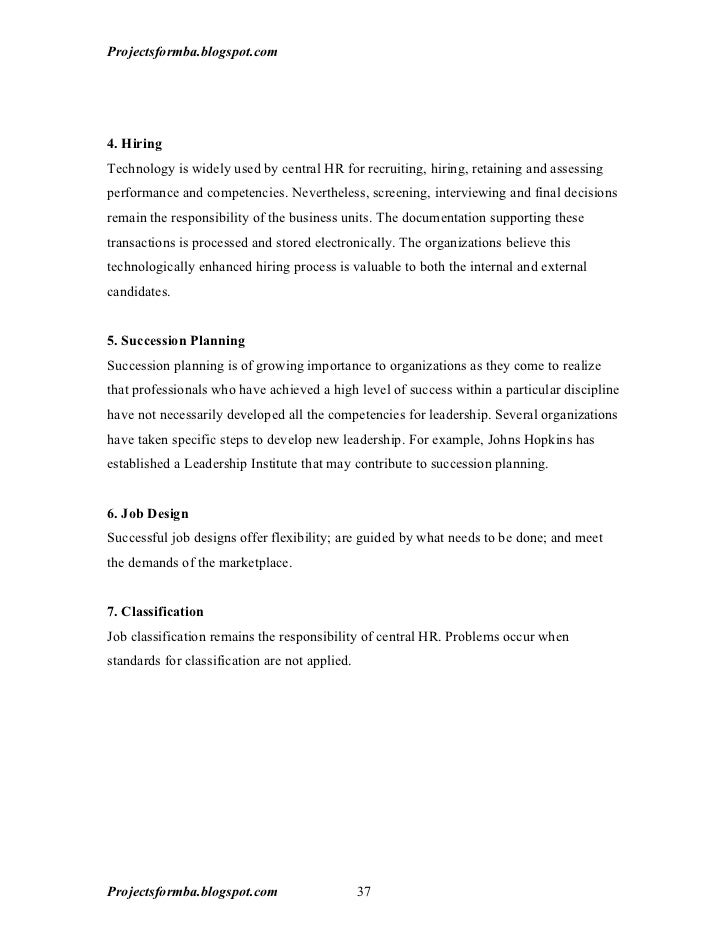 Projectsformba.blogspot.com

4. Hiring
Technology is widely used by central HR for recruiting, hiring, retaining and assessing performance and competencies. Nevertheless, screening, interviewing and final decisions remain the responsibility of the business units. The documentation supporting these transactions is processed and stored electronically. The organizations believe this technologically enhanced hiring process is valuable to both the internal and external candidates.

5. Succession Planning
Succession planning is of growing importance to organizations as they come to realize that professionals who have achieved a high level of success within a particular discipline have not necessarily developed all the competencies for leadership. Several organizations have taken specific steps to develop new leadership. For example, Johns Hopkins has established a Leadership Institute that may contribute to succession planning.

6. Job Design
Successful job designs offer flexibility; are guided by what needs to be done; and meet the demands of the marketplace.

7. Classification
Job classification remains the responsibility of central HR. Problems occur when standards for classification are not applied.

Projectsformba.blogspot.com 37